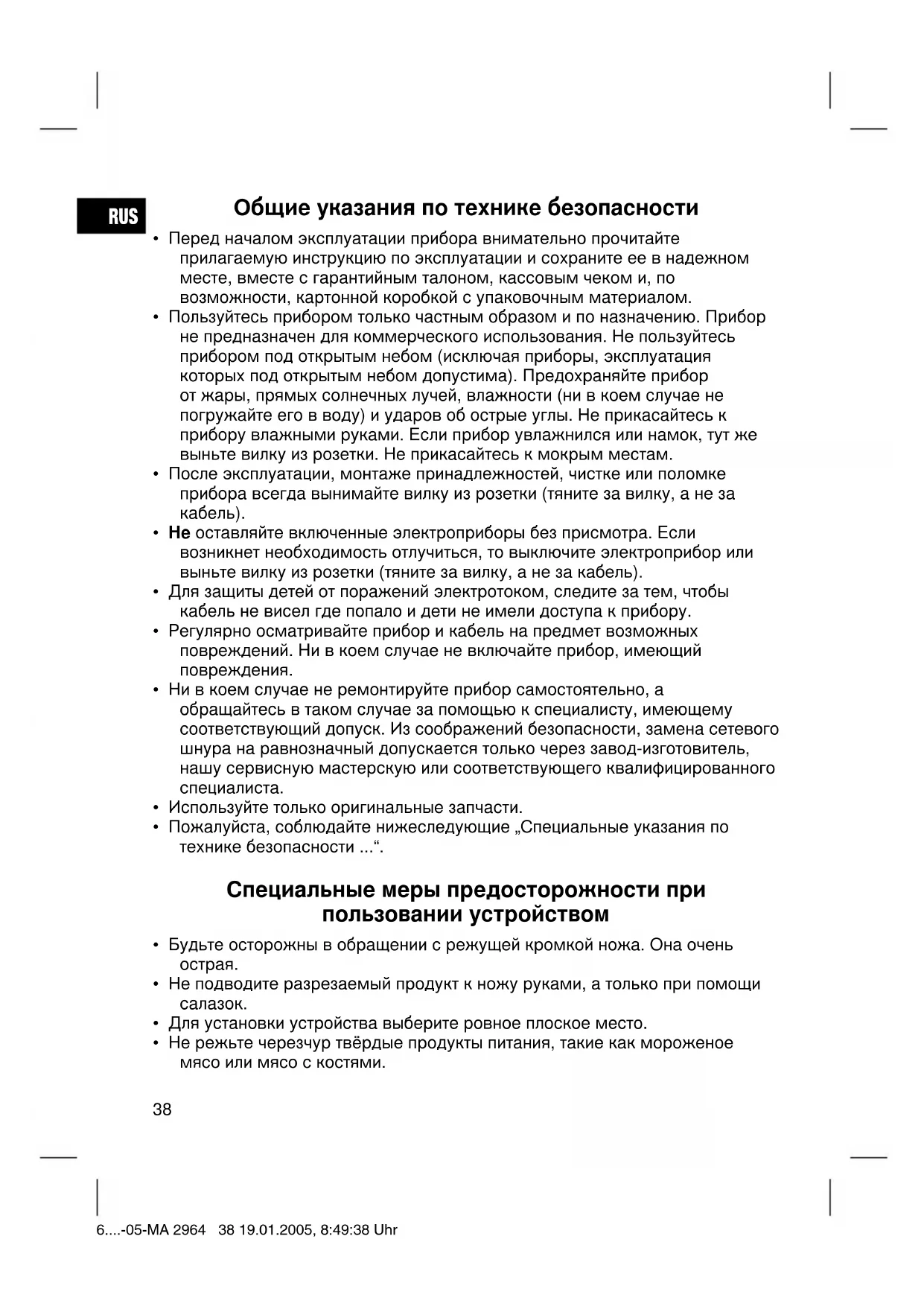 RUS

Общие указания по технике безопасности

• Перед началом эксплуатации прибора внимательно прочитайте прилагаемую инструкцию по эксплуатации и сохраните ее в надежном месте, вместе с гарантийным талоном, кассовым чеком и, по возможности, картонной коробкой с упаковочным материалом.
• Пользуйтесь прибором только частным образом и по назначению. Прибор не предназначен для коммерческого использования. Не пользуйтесь прибором под открытым небом (исключая приборы, эксплуатация которых под открытым небом допустима). Предохраняйте прибор от жары, прямых солнечных лучей, влажности (ни в коем случае не погружайте его в воду) и ударов об острые углы. Не прикасайтесь к прибору влажными руками. Если прибор увлажнился или намок, тут же выньте вилку из розетки. Не прикасайтесь к мокрым местам.
• После эксплуатации, монтаже принадлежностей, чистке или поломке прибора всегда вынимайте вилку из розетки (тяните за вилку, а не за кабель).
• Не оставляйте включенные электроприборы без присмотра. Если возникнет необходимость отлучиться, то выключите электроприбор или выньте вилку из розетки (тяните за вилку, а не за кабель).
• Для защиты детей от поражений электротоком, следите за тем, чтобы кабель не висел где попало и дети не имели доступа к прибору.
• Регулярно осматривайте прибор и кабель на предмет возможных повреждений. Ни в коем случае не включайте прибор, имеющий повреждения.
• Ни в коем случае не ремонтируйте прибор самостоятельно, а обращайтесь в таком случае за помощью к специалисту, имеющему соответствующий допуск. Из соображений безопасности, замена сетевого шнура на равнозначный допускается только через завод-изготовитель, нашу сервисную мастерскую или соответствующего квалифицированного специалиста.
• Используйте только оригинальные запчасти.
• Пожалуйста, соблюдайте нижеследующие „Специальные указания по технике безопасности ...“.

Специальные меры предосторожности при пользовании устройством

• Будьте осторожны в обращении с режущей кромкой ножа. Она очень острая.
• Не подводите разрезаемый продукт к ножу руками, а только при помощи салазок.
• Для установки устройства выберите ровное плоское место.
• Не режьте черезчур твёрдые продукты питания, такие как мороженое мясо или мясо с костями.

38

6....-05-MA 2964 38 19.01.2005, 8:49:38 Uhr